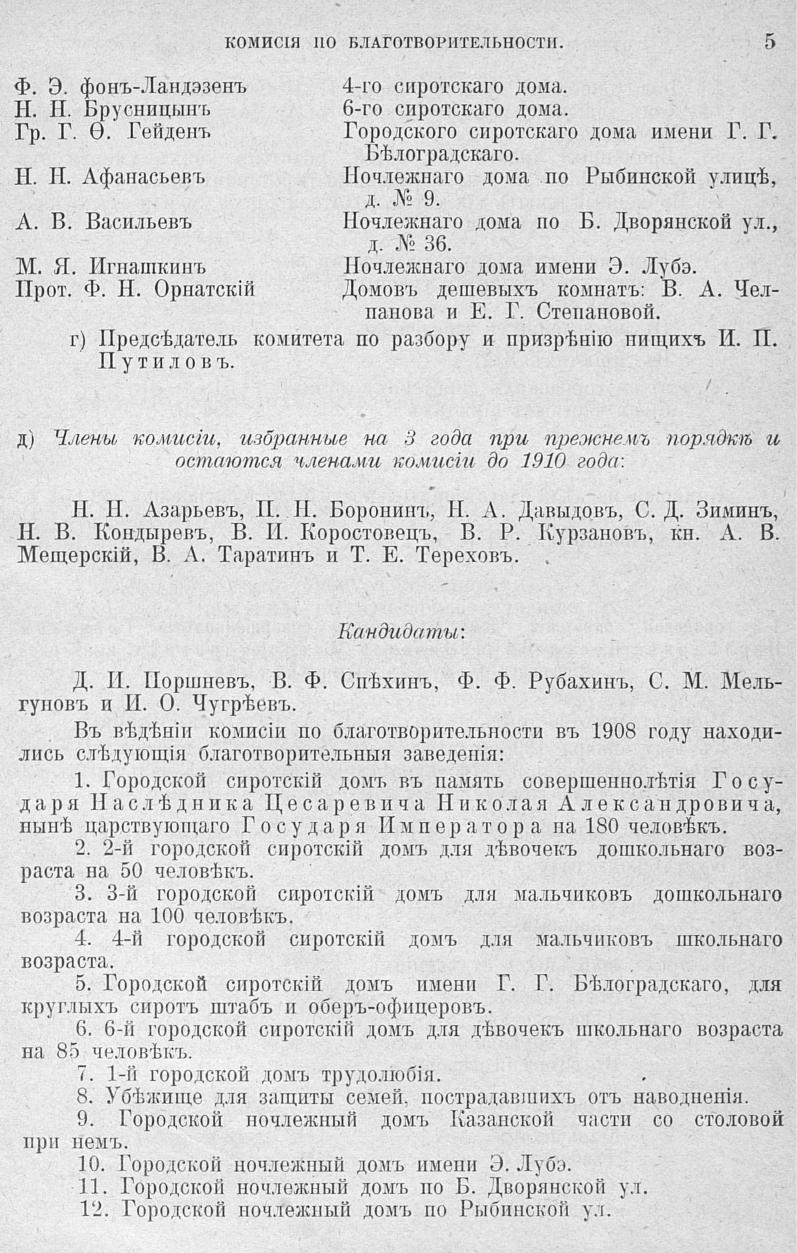 КОМИСІЯ ПО БЛАГОТВОРИТЕЛЬНОСТИ. 5

| | |
|---|---|
| Ф. Э. фонъ-Ландэзенъ | 4-го сиротскаго дома. |
| Н. Н. Брусницынъ | 6-го сиротскаго дома. |
| Гр. Г. Ѳ. Гейденъ | Городского сиротскаго дома имени Г. Г. Бѣлоградскаго. |
| Н. Н. Афанасьевъ | Ночлежнаго дома по Рыбинской улицѣ, д. № 9. |
| А. В. Васильевъ | Ночлежнаго дома по Б. Дворянской ул., д. № 36. |
| М. Я. Игнашкинъ | Ночлежнаго дома имени Э. Лубэ. |
| Прот. Ф. Н. Орнатскій | Домовъ дешевыхъ комнатъ: В. А. Челпанова и Е. Г. Степановой. |

г) Предсѣдатель комитета по разбору и призрѣнію нищихъ И. П. Путиловъ.

д) Члены комисіи, избранные на 3 года при прежнемъ порядкѣ и остаются членами комисіи до 1910 года:

Н. Н. Азарьевъ, П. Н. Боронинъ, Н. А. Давыдовъ, С. Д. Зиминъ, Н. В. Кондыревъ, В. И. Коростовецъ, В. Р. Курзановъ, кн. А. В. Мещерскій, В. А. Таратинъ и Т. Е. Тереховъ.

Кандидаты:

Д. И. Поршневъ, В. Ф. Спѣхинъ, Ф. Ф. Рубахинъ, С. М. Мельгуновъ и И. О. Чугрѣевъ.

Въ вѣдѣніи комисіи по благотворительности въ 1908 году находились слѣдующія благотворительныя заведенія:

1. Городской сиротскій домъ въ память совершеннолѣтія Государя Наслѣдника Цесаревича Николая Александровича, нынѣ царствующаго Государя Императора на 180 человѣкъ.

2. 2-й городской сиротскій домъ для дѣвочекъ дошкольнаго возраста на 50 человѣкъ.

3. 3-й городской сиротскій домъ для мальчиковъ дошкольнаго возраста на 100 человѣкъ.

4. 4-й городской сиротскій домъ для мальчиковъ школьнаго возраста.

5. Городской сиротскій домъ имени Г. Г. Бѣлоградскаго, для круглыхъ сиротъ штабъ и оберъ-офицеровъ.

6. 6-й городской сиротскій домъ для дѣвочекъ школьнаго возраста на 85 человѣкъ.

7. 1-й городской домъ трудолюбія.

8. Убѣжище для защиты семей, пострадавшихъ отъ наводненія.

9. Городской ночлежный домъ Казанской части со столовой при немъ.

10. Городской ночлежный домъ имени Э. Лубэ.

11. Городской ночлежный домъ по Б. Дворянской ул.

12. Городской ночлежный домъ по Рыбинской ул.